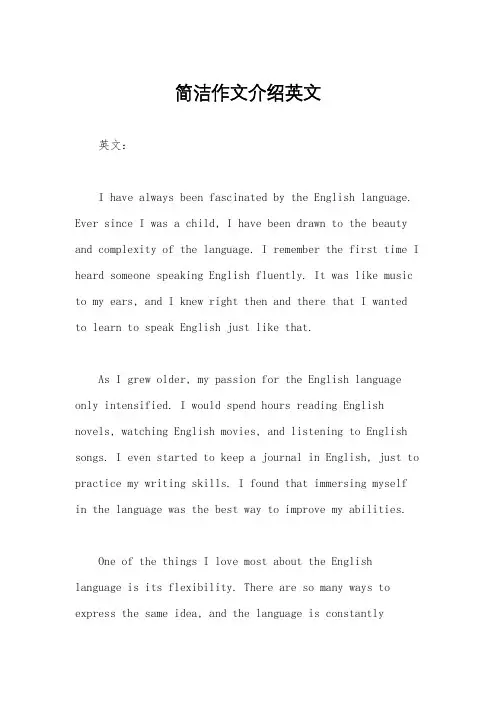 简洁作文介绍英文

英文：

I have always been fascinated by the English language. Ever since I was a child, I have been drawn to the beauty and complexity of the language. I remember the first time I heard someone speaking English fluently. It was like music to my ears, and I knew right then and there that I wanted to learn to speak English just like that.

As I grew older, my passion for the English language only intensified. I would spend hours reading English novels, watching English movies, and listening to English songs. I even started to keep a journal in English, just to practice my writing skills. I found that immersing myself in the language was the best way to improve my abilities.

One of the things I love most about the English language is its flexibility. There are so many ways to express the same idea, and the language is constantly